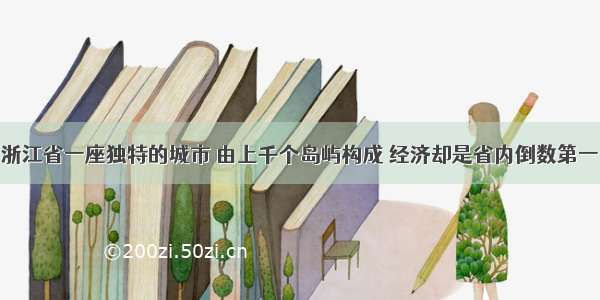 浙江省一座独特的城市 由上千个岛屿构成 经济却是省内倒数第一

©200zi.50zi.cn